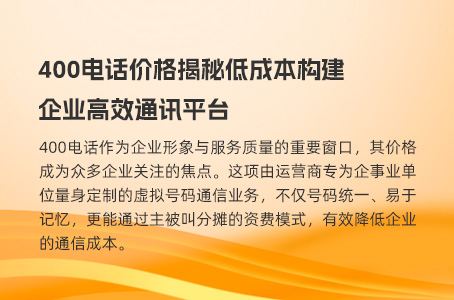 400电话价格揭秘低成本构建企业高效通讯平台

400电话作为企业形象与服务质量的重要窗口，其价格成为众多企业关注的焦点。这项由运营商专为企事业单位量身定制的虚拟号码通信业务，不仅号码统一、易于记忆，更能通过主被叫分摊的资费模式，有效降低企业的通信成本。